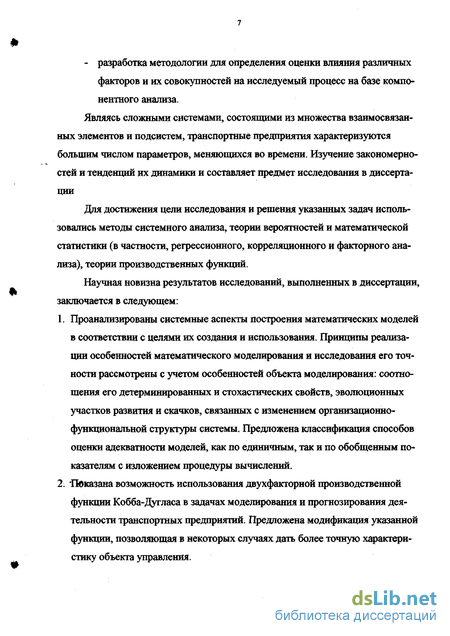 7

- разработка методологии для определения оценки влияния различных факторов и их совокупностей на исследуемый процесс на базе компонентного анализа.

Являясь сложными системами, состоящими из множества взаимосвязанных элементов и подсистем, транспортные предприятия характеризуются большим числом параметров, меняющихся во времени. Изучение закономерностей и тенденций их динамики и составляет предмет исследования в диссертации

Для достижения цели исследования и решения указанных задач использовались методы системного анализа, теории вероятностей и математической статистики (в частности, регрессионного, корреляционного и факторного анализа), теории производственных функций.

Научная новизна результатов исследований, выполненных в диссертации, заключается в следующем:

1. Проанализированы системные аспекты построения математических моделей в соответствии с целями их создания и использования. Принципы реализации особенностей математического моделирования и исследования его точности рассмотрены с учетом особенностей объекта моделирования: соотношения его детерминированных и стохастических свойств, эволюционных участков развития и скачков, связанных с изменением организационно-функциональной структуры системы. Предложена классификация способов оценки адекватности моделей, как по единичным, так и по обобщенным показателям с изложением процедуры вычислений.

2. Показана возможность использования двухфакторной производственной функции Кобба-Дугласа в задачах моделирования и прогнозирования деятельности транспортных предприятий. Предложена модификация указанной функции, позволяющая в некоторых случаях дать более точную характеристику объекта управления.

dsLib.net
библиотека диссертаций